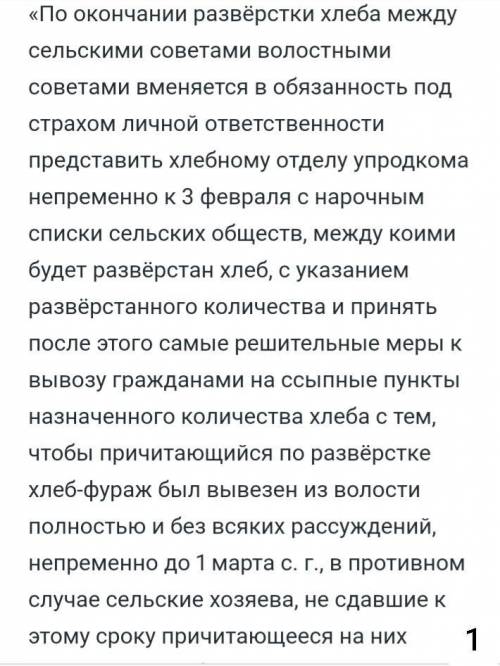 «По окончании развёрстки хлеба между сельскими советами волостными советами вменяется в обязанность под страхом личной ответственности представить хлебному отделу упродкома непременно к 3 февраля с нарочным списки сельских обществ, между коими будет развёрстан хлеб, с указанием развёрстанного количества и принять после этого самые решительные меры к вывозу гражданами на ссыпные пункты назначенного количества хлеба с тем, чтобы причитающийся по развёрстке хлеб-фураж был вывезен из волости полностью и без всяких рассуждений, непременно до 1 марта с. г., в противном случае сельские хозяева, не сдавшие к этому сроку причитающееся на них

1